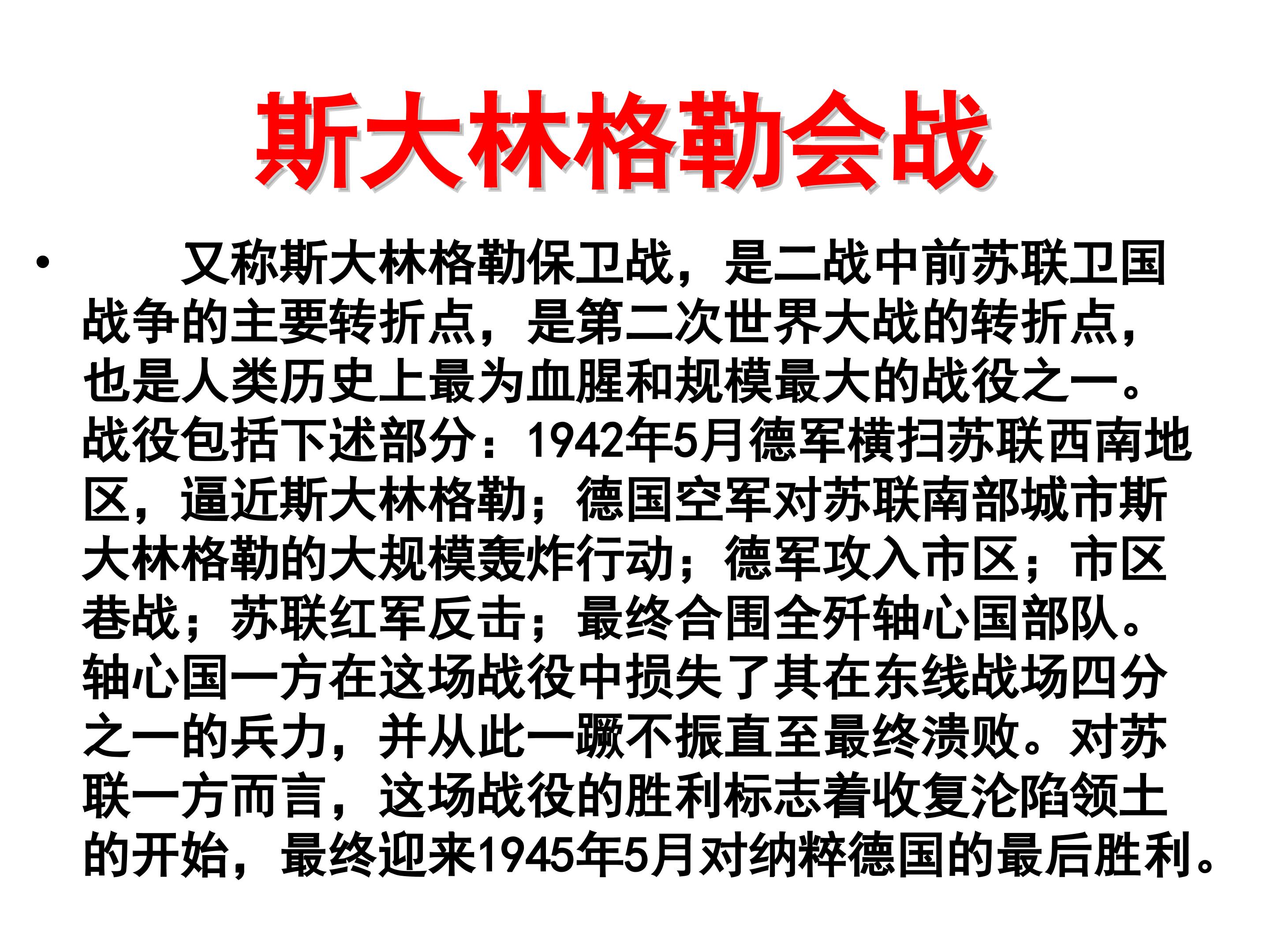 斯大林格勒会战

• 又称斯大林格勒保卫战，是二战中前苏联卫国战争的主要转折点，是第二次世界大战的转折点，也是人类历史上最为血腥和规模最大的战役之一。战役包括下述部分：1942年5月德军横扫苏联西南地区，逼近斯大林格勒；德国空军对苏联南部城市斯大林格勒的大规模轰炸行动；德军攻入市区；市区巷战；苏联红军反击；最终合围全歼轴心国部队。轴心国一方在这场战役中损失了其在东线战场四分之一的兵力，并从此一蹶不振直至最终溃败。对苏联一方而言，这场战役的胜利标志着收复沦陷领土的开始，最终迎来1945年5月对纳粹德国的最后胜利。